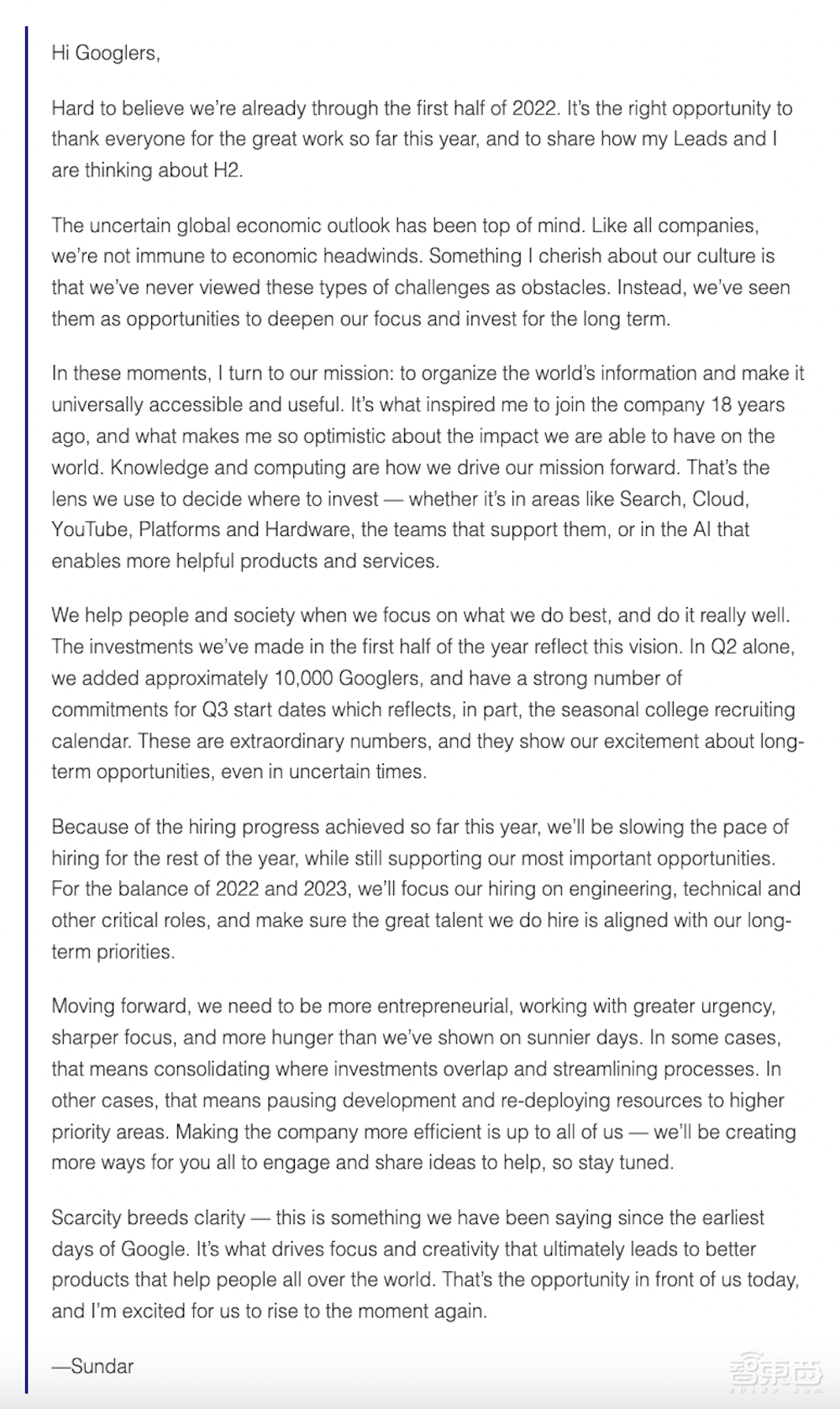 Hi Googlers,

Hard to believe we're already through the first half of 2022. It's the right opportunity to thank everyone for the great work so far this year, and to share how my Leads and I are thinking about H2.

The uncertain global economic outlook has been top of mind. Like all companies, we're not immune to economic headwinds. Something I cherish about our culture is that we've never viewed these types of challenges as obstacles. Instead, we've seen them as opportunities to deepen our focus and invest for the long term.

In these moments, I turn to our mission: to organize the world's information and make it universally accessible and useful. It's what inspired me to join the company 18 years ago, and what makes me so optimistic about the impact we are able to have on the world. Knowledge and computing are how we drive our mission forward. That's the lens we use to decide where to invest — whether it's in areas like Search, Cloud, YouTube, Platforms and Hardware, the teams that support them, or in the AI that enables more helpful products and services.

We help people and society when we focus on what we do best, and do it really well. The investments we've made in the first half of the year reflect this vision. In Q2 alone, we added approximately 10,000 Googlers, and have a strong number of commitments for Q3 start dates which reflects, in part, the seasonal college recruiting calendar. These are extraordinary numbers, and they show our excitement about long-term opportunities, even in uncertain times.

Because of the hiring progress achieved so far this year, we'll be slowing the pace of hiring for the rest of the year, while still supporting our most important opportunities. For the balance of 2022 and 2023, we'll focus our hiring on engineering, technical and other critical roles, and make sure the great talent we do hire is aligned with our long-term priorities.

Moving forward, we need to be more entrepreneurial, working with greater urgency, sharper focus, and more hunger than we've shown on sunnier days. In some cases, that means consolidating where investments overlap and streamlining processes. In other cases, that means pausing development and re-deploying resources to higher priority areas. Making the company more efficient is up to all of us — we'll be creating more ways for you all to engage and share ideas to help, so stay tuned.

Scarcity breeds clarity — this is something we have been saying since the earliest days of Google. It's what drives focus and creativity that ultimately leads to better products that help people all over the world. That's the opportunity in front of us today, and I'm excited for us to rise to the moment again.

—Sundar

智东西